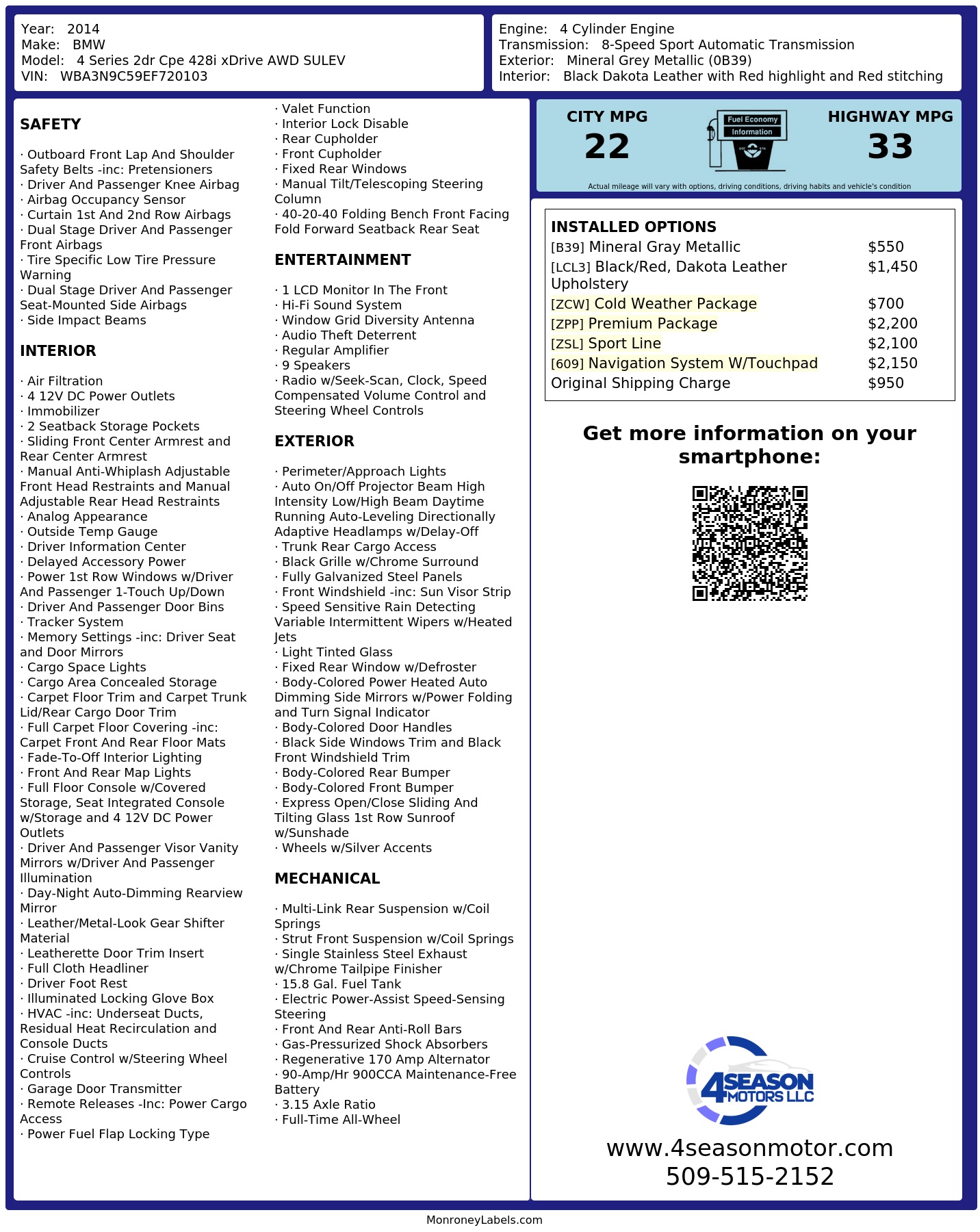 Year: 2014
Make: BMW
Model: 4 Series 2dr Cpe 428i xDrive AWD SULEV
VIN: WBA3N9C59EF720103

Engine: 4 Cylinder Engine
Transmission: 8-Speed Sport Automatic Transmission
Exterior: Mineral Grey Metallic (0B39)
Interior: Black Dakota Leather with Red highlight and Red stitching

SAFETY

· Outboard Front Lap And Shoulder Safety Belts -inc: Pretensioners
· Driver And Passenger Knee Airbag
· Airbag Occupancy Sensor
· Curtain 1st And 2nd Row Airbags
· Dual Stage Driver And Passenger Front Airbags
· Tire Specific Low Tire Pressure Warning
· Dual Stage Driver And Passenger Seat-Mounted Side Airbags
· Side Impact Beams

INTERIOR

· Air Filtration
· 4 12V DC Power Outlets
· Immobilizer
· 2 Seatback Storage Pockets
· Sliding Front Center Armrest and Rear Center Armrest
· Manual Anti-Whiplash Adjustable Front Head Restraints and Manual Adjustable Rear Head Restraints
· Analog Appearance
· Outside Temp Gauge
· Driver Information Center
· Delayed Accessory Power
· Power 1st Row Windows w/Driver And Passenger 1-Touch Up/Down
· Driver And Passenger Door Bins
· Tracker System
· Memory Settings -inc: Driver Seat and Door Mirrors
· Cargo Space Lights
· Cargo Area Concealed Storage
· Carpet Floor Trim and Carpet Trunk Lid/Rear Cargo Door Trim
· Full Carpet Floor Covering -inc: Carpet Front And Rear Floor Mats
· Fade-To-Off Interior Lighting
· Front And Rear Map Lights
· Full Floor Console w/Covered Storage, Seat Integrated Console w/Storage and 4 12V DC Power Outlets
· Driver And Passenger Visor Vanity Mirrors w/Driver And Passenger Illumination
· Day-Night Auto-Dimming Rearview Mirror
· Leather/Metal-Look Gear Shifter Material
· Leatherette Door Trim Insert
· Full Cloth Headliner
· Driver Foot Rest
· Illuminated Locking Glove Box
· HVAC -inc: Underseat Ducts, Residual Heat Recirculation and Console Ducts
· Cruise Control w/Steering Wheel Controls
· Garage Door Transmitter
· Remote Releases -Inc: Power Cargo Access
· Power Fuel Flap Locking Type
· Valet Function
· Interior Lock Disable
· Rear Cupholder
· Front Cupholder
· Fixed Rear Windows
· Manual Tilt/Telescoping Steering Column
· 40-20-40 Folding Bench Front Facing Fold Forward Seatback Rear Seat

ENTERTAINMENT

· 1 LCD Monitor In The Front
· Hi-Fi Sound System
· Window Grid Diversity Antenna
· Audio Theft Deterrent
· Regular Amplifier
· 9 Speakers
· Radio w/Seek-Scan, Clock, Speed Compensated Volume Control and Steering Wheel Controls

EXTERIOR

· Perimeter/Approach Lights
· Auto On/Off Projector Beam High Intensity Low/High Beam Daytime Running Auto-Leveling Directionally Adaptive Headlamps w/Delay-Off
· Trunk Rear Cargo Access
· Black Grille w/Chrome Surround
· Fully Galvanized Steel Panels
· Front Windshield -inc: Sun Visor Strip
· Speed Sensitive Rain Detecting Variable Intermittent Wipers w/Heated Jets
· Light Tinted Glass
· Fixed Rear Window w/Defroster
· Body-Colored Power Heated Auto Dimming Side Mirrors w/Power Folding and Turn Signal Indicator
· Body-Colored Door Handles
· Black Side Windows Trim and Black Front Windshield Trim
· Body-Colored Rear Bumper
· Body-Colored Front Bumper
· Express Open/Close Sliding And Tilting Glass 1st Row Sunroof w/Sunshade
· Wheels w/Silver Accents

MECHANICAL

· Multi-Link Rear Suspension w/Coil Springs
· Strut Front Suspension w/Coil Springs
· Single Stainless Steel Exhaust w/Chrome Tailpipe Finisher
· 15.8 Gal. Fuel Tank
· Electric Power-Assist Speed-Sensing Steering
· Front And Rear Anti-Roll Bars
· Gas-Pressurized Shock Absorbers
· Regenerative 170 Amp Alternator
· 90-Amp/Hr 900CCA Maintenance-Free Battery
· 3.15 Axle Ratio
· Full-Time All-Wheel

CITY MPG
22
Fuel Economy Information
HIGHWAY MPG
33
Actual mileage will vary with options, driving conditions, driving habits and vehicle's condition

INSTALLED OPTIONS
| | |
|---|---|
| [B39] Mineral Gray Metallic | $550 |
| [LCL3] Black/Red, Dakota Leather Upholstery | $1,450 |
| [ZCW] Cold Weather Package | $700 |
| [ZPP] Premium Package | $2,200 |
| [ZSL] Sport Line | $2,100 |
| [609] Navigation System W/Touchpad | $2,150 |
| Original Shipping Charge | $950 |

Get more information on your smartphone:

4SEASON MOTORS LLC
www.4seasonmotor.com
509-515-2152

MonroneyLabels.com